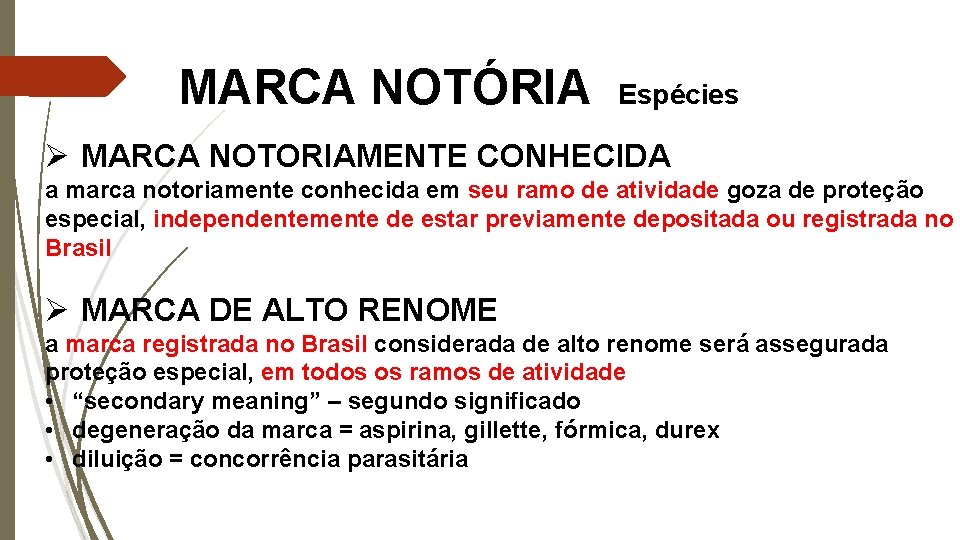 MARCA NOTÓRIA Espécies

➢ MARCA NOTORIAMENTE CONHECIDA

a marca notoriamente conhecida em seu ramo de atividade goza de proteção especial, independentemente de estar previamente depositada ou registrada no Brasil

➢ MARCA DE ALTO RENOME

a marca registrada no Brasil considerada de alto renome será assegurada proteção especial, em todos os ramos de atividade

• "secondary meaning" – segundo significado
• degeneração da marca = aspirina, gillette, fórmica, durex
• diluição = concorrência parasitária